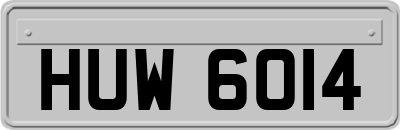 HUW 6014